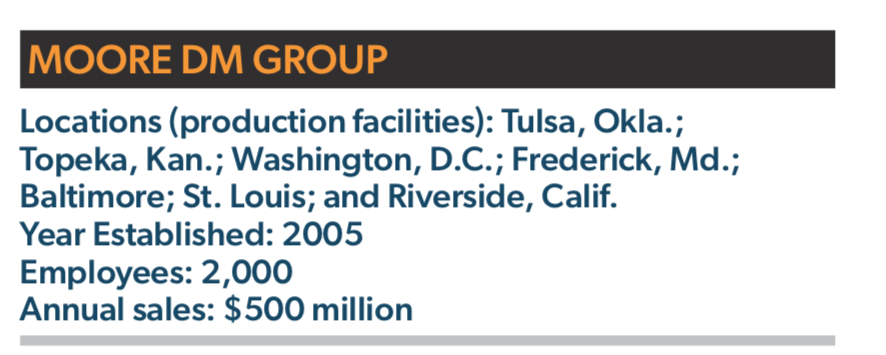 MOORE DM GROUP

Locations (production facilities): Tulsa, Okla.; Topeka, Kan.; Washington, D.C.; Frederick, Md.; Baltimore; St. Louis; and Riverside, Calif.
Year Established: 2005
Employees: 2,000
Annual sales: $500 million